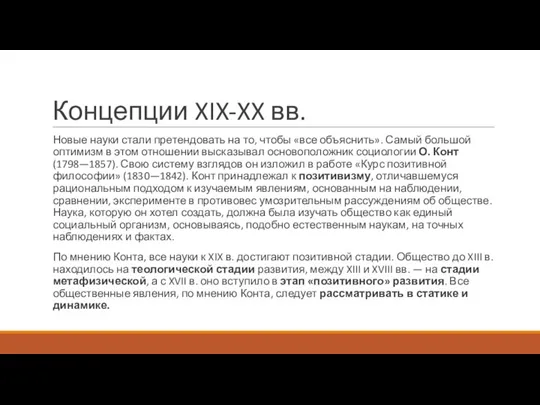 Концепции XIX-XX вв.

Новые науки стали претендовать на то, чтобы «все объяснить». Самый большой оптимизм в этом отношении высказывал основоположник социологии О. Конт (1798—1857). Свою систему взглядов он изложил в работе «Курс позитивной философии» (1830—1842). Конт принадлежал к позитивизму, отличавшемуся рациональным подходом к изучаемым явлениям, основанным на наблюдении, сравнении, эксперименте в противовес умозрительным рассуждениям об обществе. Наука, которую он хотел создать, должна была изучать общество как единый социальный организм, основываясь, подобно естественным наукам, на точных наблюдениях и фактах.

По мнению Конта, все науки к XIX в. достигают позитивной стадии. Общество до XIII в. находилось на теологической стадии развития, между XIII и XVIII вв. — на стадии метафизической, а с XVII в. оно вступило в этап «позитивного» развития. Все общественные явления, по мнению Конта, следует рассматривать в статике и динамике.